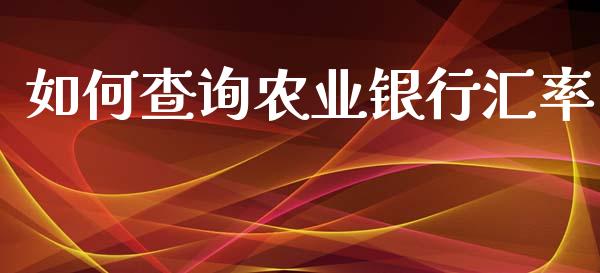 如何查询农业银行汇率